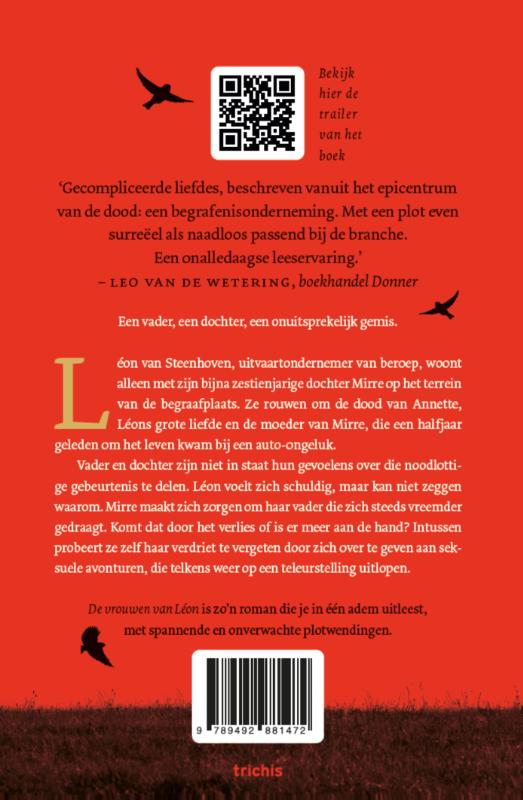 Bekijk hier de trailer van het boek

'Gecompliceerde liefdes, beschreven vanuit het epicentrum van de dood: een begrafenisonderneming. Met een plot even surreëel als naadloos passend bij de branche. Een onalledaagse leeservaring.'
– LEO VAN DE WETERING, boekhandel Donner

Een vader, een dochter, een onuitsprekelijk gemis.

Léon van Steenhoven, uitvaartondernemer van beroep, woont alleen met zijn bijna zestienjarige dochter Mirre op het terrein van de begraafplaats. Ze rouwen om de dood van Annette, Léons grote liefde en de moeder van Mirre, die een halfjaar geleden om het leven kwam bij een auto-ongeluk.

Vader en dochter zijn niet in staat hun gevoelens over die noodlottige gebeurtenis te delen. Léon voelt zich schuldig, maar kan niet zeggen waarom. Mirre maakt zich zorgen om haar vader die zich steeds vreemder gedraagt. Komt dat door het verlies of is er meer aan de hand? Intussen probeert ze zelf haar verdriet te vergeten door zich over te geven aan seksuele avonturen, die telkens weer op een teleurstelling uitlopen.

De vrouwen van Léon is zo'n roman die je in één adem uitleest, met spannende en onverwachte plotwendingen.

9 789492 881472

trichis